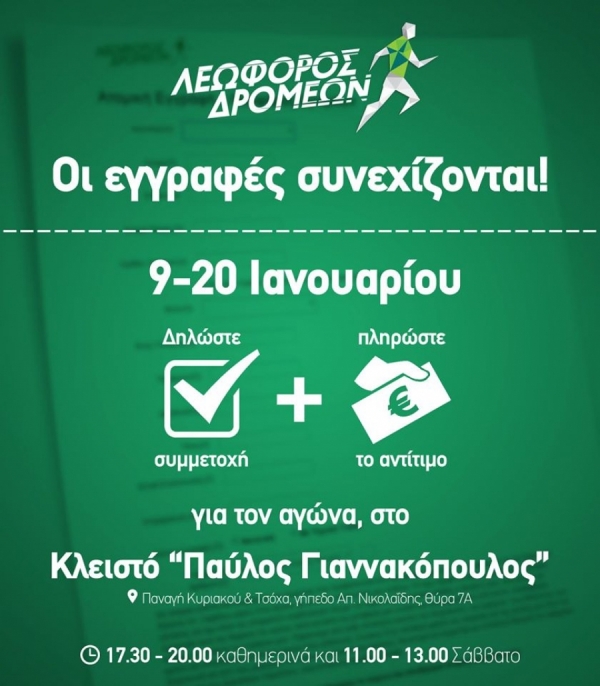 ΛΕΩΦΟΡΟΣ ΔΡΟΜΕΩΝ

Οι εγγραφές συνεχίζονται!

9-20 Ιανουαρίου

Δηλώστε συμμετοχή + πληρώστε το αντίτιμο

για τον αγώνα, στο

Κλειστό "Παύλος Γιαννακόπουλος"

Παναγή Κυριακού & Τσόχα, γήπεδο Απ. Νικολαΐδης, θύρα 7Α

17.30 - 20.00 καθημερινά και 11.00 - 13.00 Σάββατο